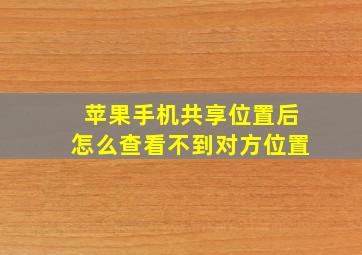 苹果手机共享位置后
怎么查看不到对方位置